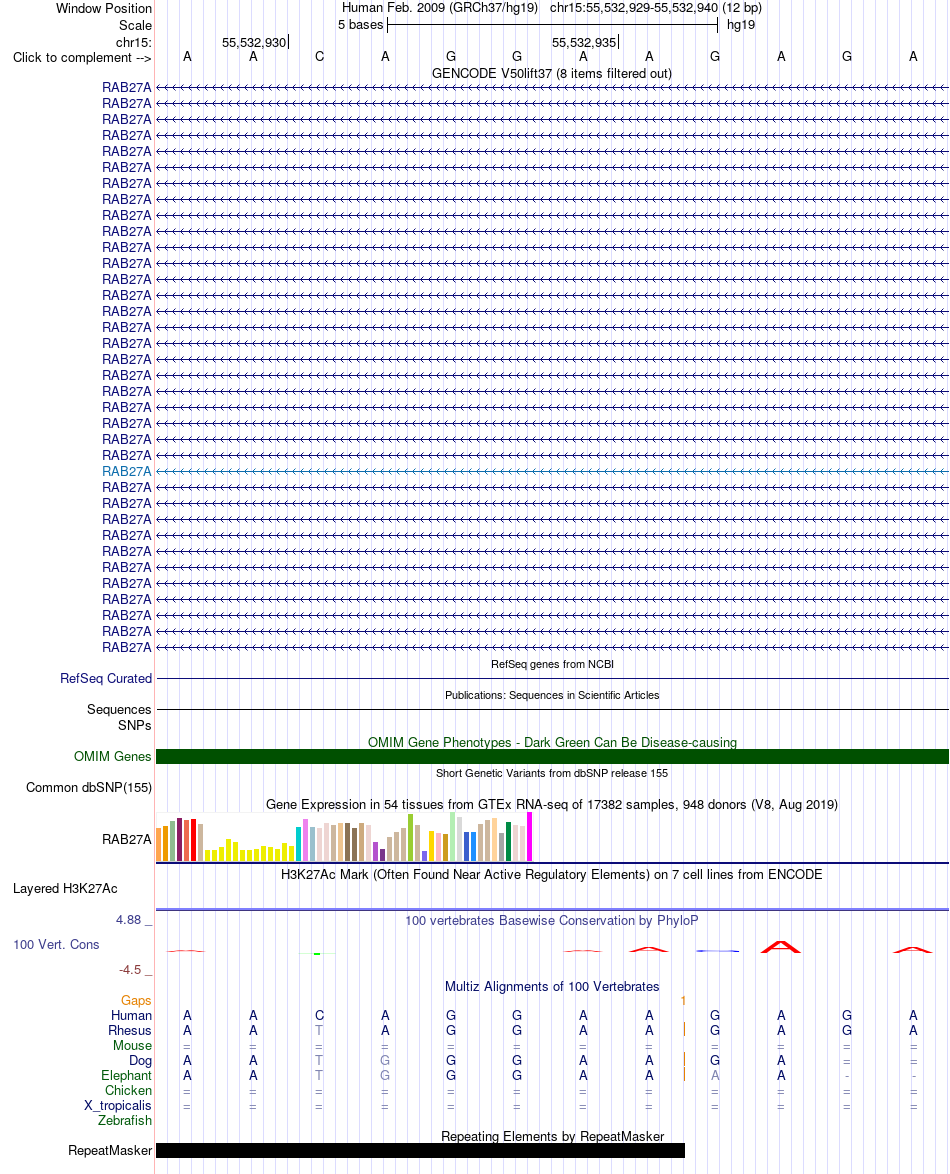 Window Position Human Feb. 2009 (GRCh37/hg19) chr15:55,532,929-55,532,940 (12 bp)
Scale 5 bases hg19
chr15: 55,532,930 55,532,935
Click to complement --> A A C A G G A A G A G A
GENCODE V50lift37 (8 items filtered out)
RAB27A
RAB27A
RAB27A
RAB27A
RAB27A
RAB27A
RAB27A
RAB27A
RAB27A
RAB27A
RAB27A
RAB27A
RAB27A
RAB27A
RAB27A
RAB27A
RAB27A
RAB27A
RAB27A
RAB27A
RAB27A
RAB27A
RAB27A
RAB27A
RAB27A
RAB27A
RAB27A
RAB27A
RAB27A
RAB27A
RAB27A
RAB27A
RAB27A
RAB27A
RAB27A
RAB27A
RefSeq genes from NCBI
RefSeq Curated
Publications: Sequences in Scientific Articles
Sequences
SNPs
OMIM Gene Phenotypes - Dark Green Can Be Disease-causing
OMIM Genes
Short Genetic Variants from dbSNP release 155
Common dbSNP(155)
Gene Expression in 54 tissues from GTEx RNA-seq of 17382 samples, 948 donors (V8, Aug 2019)
RAB27A
H3K27Ac Mark (Often Found Near Active Regulatory Elements) on 7 cell lines from ENCODE
Layered H3K27Ac
4.88 _ 100 vertebrates Basewise Conservation by PhyloP
100 Vert. Cons
-4.5 _
Multiz Alignments of 100 Vertebrates
Gaps 1
Human A A C A G G A A G A G A
Rhesus A A T A G G A A G A G A
Mouse = = = = = = = = = = = =
Dog A A T G G G A A G A = =
Elephant A A T G G G A A A A - -
Chicken = = = = = = = = = = = =
X_tropicalis = = = = = = = = = = = =
Zebrafish
Repeating Elements by RepeatMasker
RepeatMasker